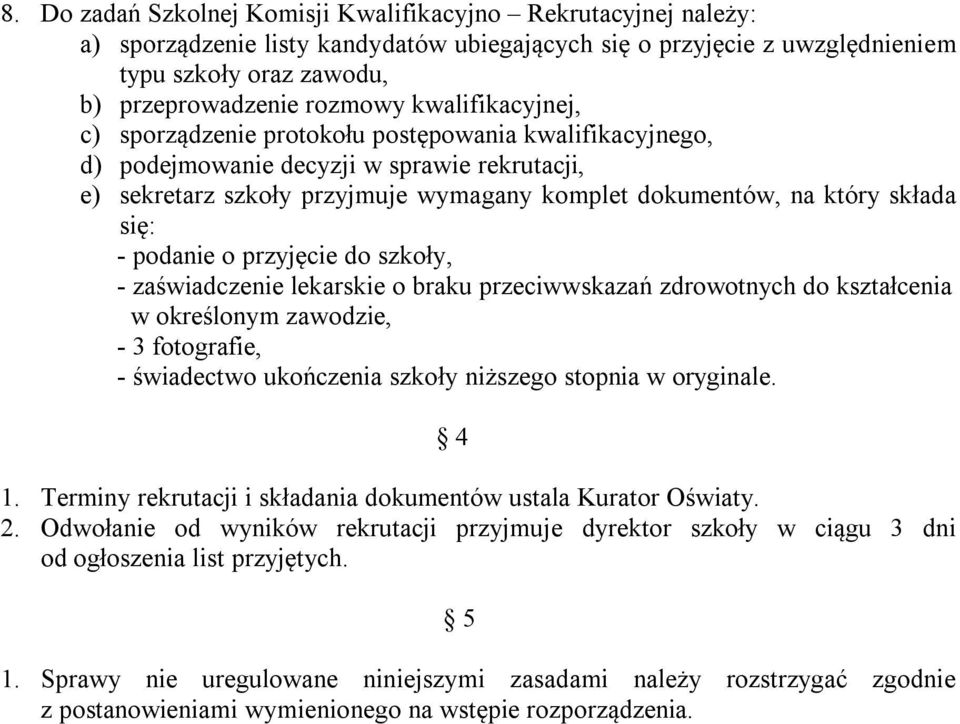 8. Do zadań Szkolnej Komisji Kwalifikacyjno – Rekrutacyjnej należy:
a) sporządzenie listy kandydatów ubiegających się o przyjęcie z uwzględnieniem typu szkoły oraz zawodu,
b) przeprowadzenie rozmowy kwalifikacyjnej,
c) sporządzenie protokołu postępowania kwalifikacyjnego,
d) podejmowanie decyzji w sprawie rekrutacji,
e) sekretarz szkoły przyjmuje wymagany komplet dokumentów, na który składa się:
- podanie o przyjęcie do szkoły,
- zaświadczenie lekarskie o braku przeciwwskazań zdrowotnych do kształcenia w określonym zawodzie,
- 3 fotografie,
- świadectwo ukończenia szkoły niższego stopnia w oryginale.

§ 4

1. Terminy rekrutacji i składania dokumentów ustala Kurator Oświaty.
2. Odwołanie od wyników rekrutacji przyjmuje dyrektor szkoły w ciągu 3 dni od ogłoszenia list przyjętych.

§ 5

1. Sprawy nie uregulowane niniejszymi zasadami należy rozstrzygać zgodnie z postanowieniami wymienionego na wstępie rozporządzenia.